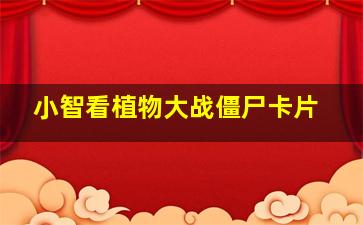 小智看植物大战僵尸卡片